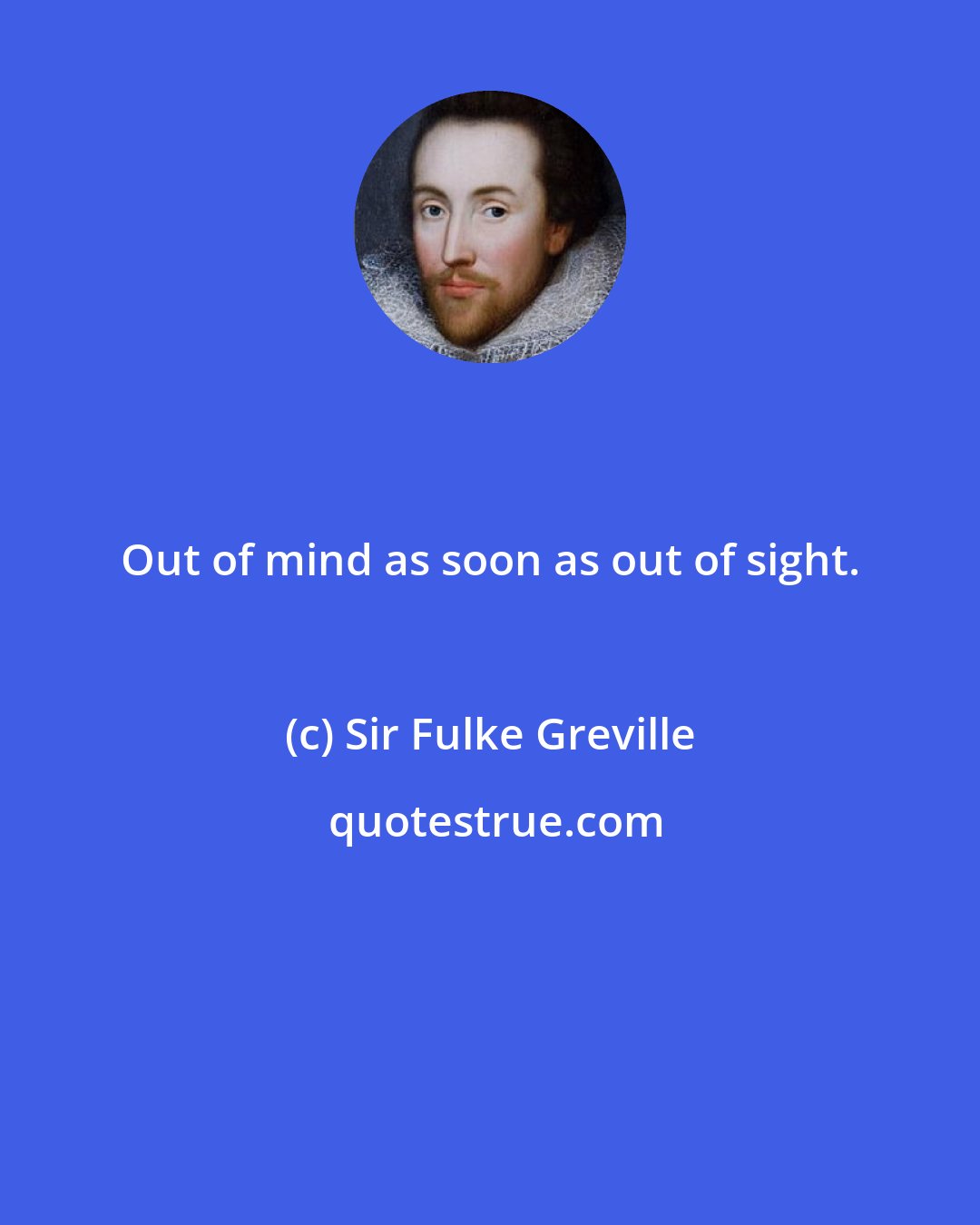 Out of mind as soon as out of sight.

(c) Sir Fulke Greville

quotestrue.com